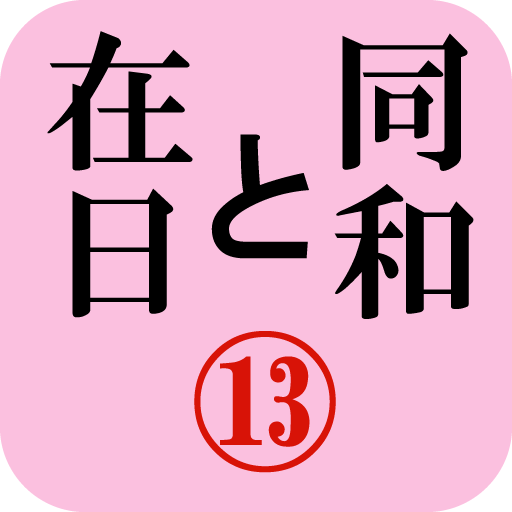 同和と在日
⑬